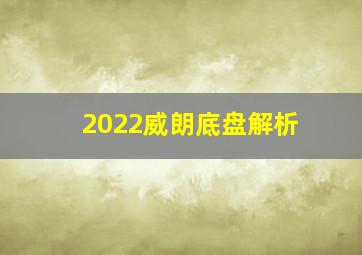 2022威朗底盘解析